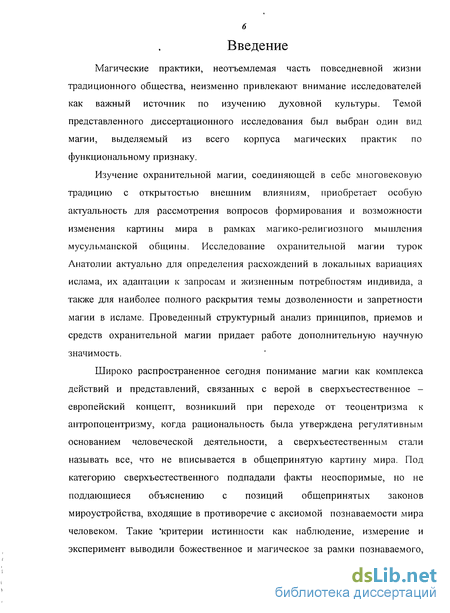 6

Введение

Магические практики, неотъемлемая часть повседневной жизни традиционного общества, неизменно привлекают внимание исследователей как важный источник по изучению духовной культуры. Темой представленного диссертационного исследования был выбран один вид магии, выделяемый из всего корпуса магических практик по функциональному признаку.

Изучение охранительной магии, соединяющей в себе многовековую традицию с открытостью внешним влияниям, приобретает особую актуальность для рассмотрения вопросов формирования и возможности изменения картины мира в рамках магико-религиозного мышления мусульманской общины. Исследование охранительной магии турок Анатолии актуально для определения расхождений в локальных вариациях ислама, их адаптации к запросам и жизненным потребностям индивида, а также для наиболее полного раскрытия темы дозволенности и запретности магии в исламе. Проведенный структурный анализ принципов, приемов и средств охранительной магии придает работе дополнительную научную значимость.

Широко распространенное сегодня понимание магии как комплекса действий и представлений, связанных с верой в сверхъестественное – европейский концепт, возникший при переходе от теоцентризма к антропоцентризму, когда рациональность была утверждена регулятивным основанием человеческой деятельности, а сверхъестественным стали называть все, что не вписывается в общепринятую картину мира. Под категорию сверхъестественного подпадали факты неоспоримые, но не поддающиеся объяснению с позиций общепринятых законов мироустройства, входящие в противоречие с аксиомой познаваемости мира человеком. Такие критерии истинности как наблюдение, измерение и эксперимент выводили божественное и магическое за рамки познаваемого,

dsLib.net
библиотека диссертаций